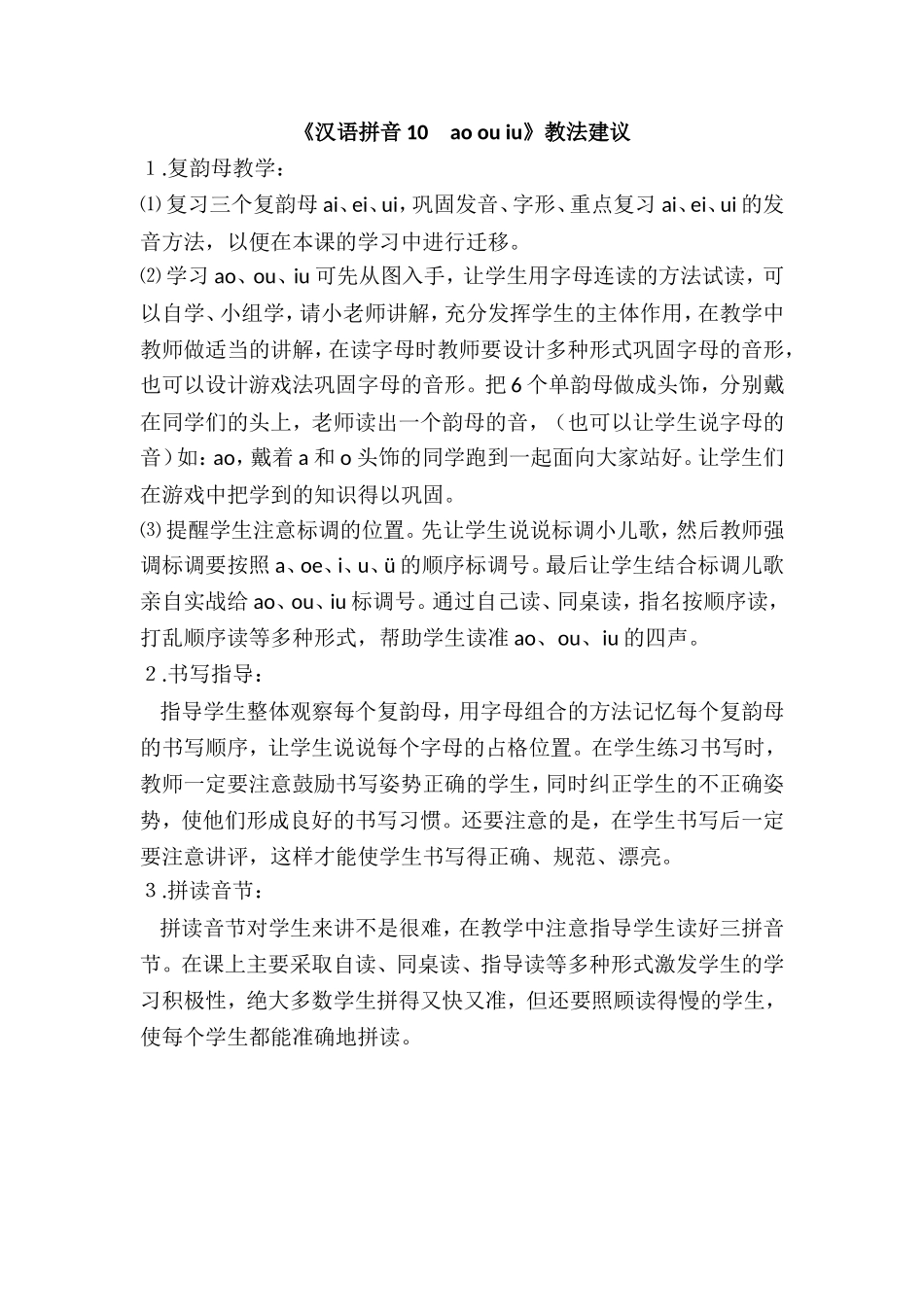 《汉语拼音 10　ao ou iu》教法建议

１.复韵母教学：

⑴复习三个复韵母 ai、ei、ui，巩固发音、字形、重点复习 ai、ei、ui 的发音方法，以便在本课的学习中进行迁移。

⑵学习 ao、ou、iu 可先从图入手，让学生用字母连读的方法试读，可以自学、小组学，请小老师讲解，充分发挥学生的主体作用，在教学中教师做适当的讲解，在读字母时教师要设计多种形式巩固字母的音形，也可以设计游戏法巩固字母的音形。把 6 个单韵母做成头饰，分别戴在同学们的头上，老师读出一个韵母的音，（也可以让学生说字母的音）如：ao，戴着 a 和 o 头饰的同学跑到一起面向大家站好。让学生们在游戏中把学到的知识得以巩固。

⑶提醒学生注意标调的位置。先让学生说说标调小儿歌，然后教师强调标调要按照 a、oe、i、u、ü 的顺序标调号。最后让学生结合标调儿歌亲自实战给 ao、ou、iu 标调号。通过自己读、同桌读，指名按顺序读，打乱顺序读等多种形式，帮助学生读准 ao、ou、iu 的四声。

２.书写指导：

指导学生整体观察每个复韵母，用字母组合的方法记忆每个复韵母的书写顺序，让学生说说每个字母的占格位置。在学生练习书写时，教师一定要注意鼓励书写姿势正确的学生，同时纠正学生的不正确姿势，使他们形成良好的书写习惯。还要注意的是，在学生书写后一定要注意讲评，这样才能使学生书写得正确、规范、漂亮。

３.拼读音节：

拼读音节对学生来讲不是很难，在教学中注意指导学生读好三拼音节。在课上主要采取自读、同桌读、指导读等多种形式激发学生的学习积极性，绝大多数学生拼得又快又准，但还要照顾读得慢的学生，使每个学生都能准确地拼读。